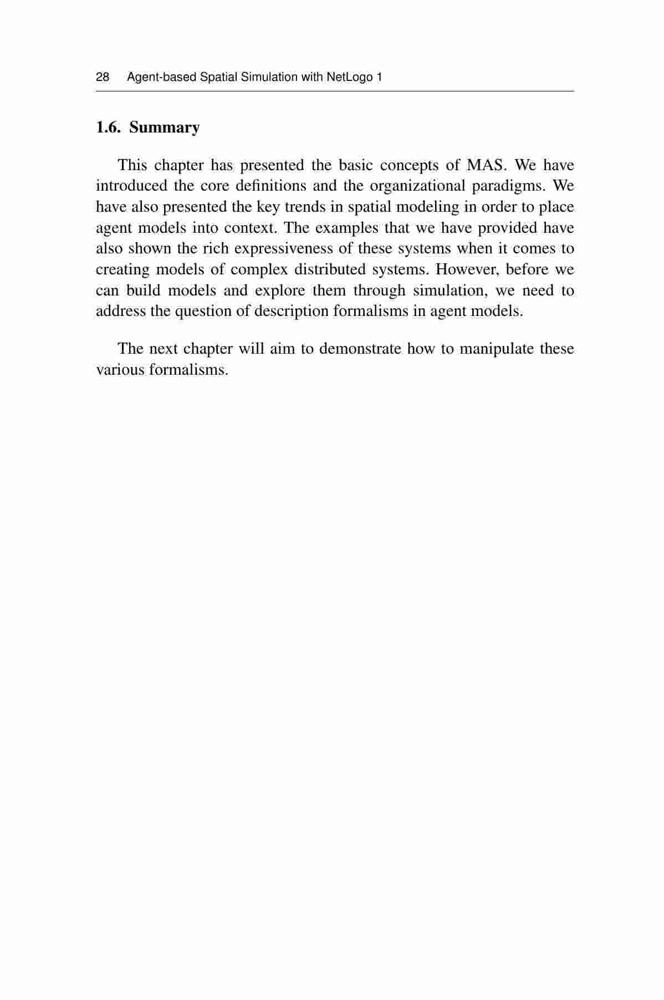 28 Agent-based Spatial Simulation with NetLogo 1

1.6. Summary

This chapter has presented the basic concepts of MAS. We have introduced the core definitions and the organizational paradigms. We have also presented the key trends in spatial modeling in order to place agent models into context. The examples that we have provided have also shown the rich expressiveness of these systems when it comes to creating models of complex distributed systems. However, before we can build models and explore them through simulation, we need to address the question of description formalisms in agent models.

The next chapter will aim to demonstrate how to manipulate these various formalisms.